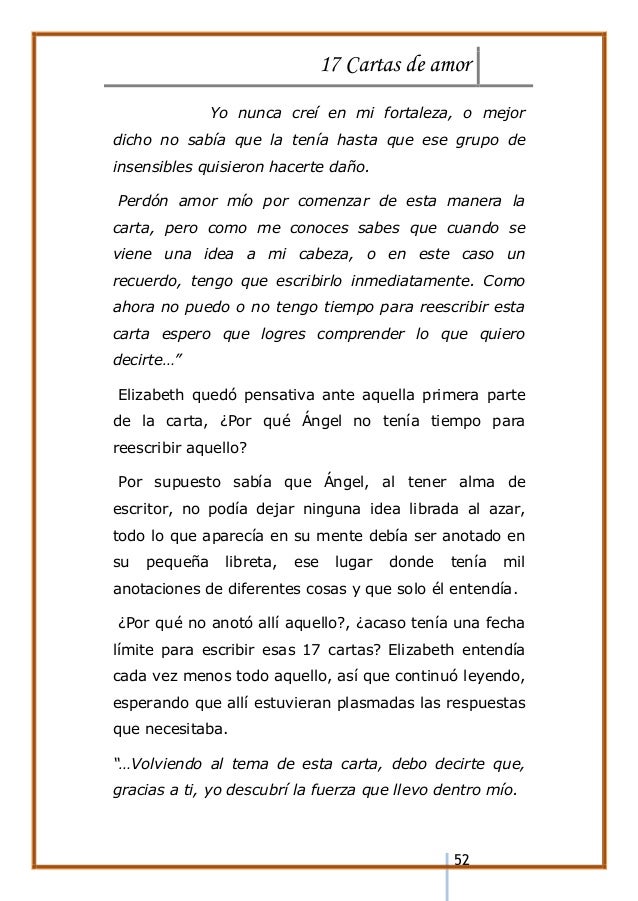 17 Cartas de amor

Yo nunca creí en mi fortaleza, o mejor dicho no sabía que la tenía hasta que ese grupo de insensibles quisieron hacerte daño.

Perdón amor mío por comenzar de esta manera la carta, pero como me conoces sabes que cuando se viene una idea a mi cabeza, o en este caso un recuerdo, tengo que escribirlo inmediatamente. Como ahora no puedo o no tengo tiempo para reescribir esta carta espero que logres comprender lo que quiero decirte…”

Elizabeth quedó pensativa ante aquella primera parte de la carta, ¿Por qué Ángel no tenía tiempo para reescribir aquello?

Por supuesto sabía que Ángel, al tener alma de escritor, no podía dejar ninguna idea librada al azar, todo lo que aparecía en su mente debía ser anotado en su pequeña libreta, ese lugar donde tenía mil anotaciones de diferentes cosas y que solo él entendía.

¿Por qué no anotó allí aquello?, ¿acaso tenía una fecha límite para escribir esas 17 cartas? Elizabeth entendía cada vez menos todo aquello, así que continuó leyendo, esperando que allí estuvieran plasmadas las respuestas que necesitaba.

“…Volviendo al tema de esta carta, debo decirte que, gracias a ti, yo descubrí la fuerza que llevo dentro mío.

52